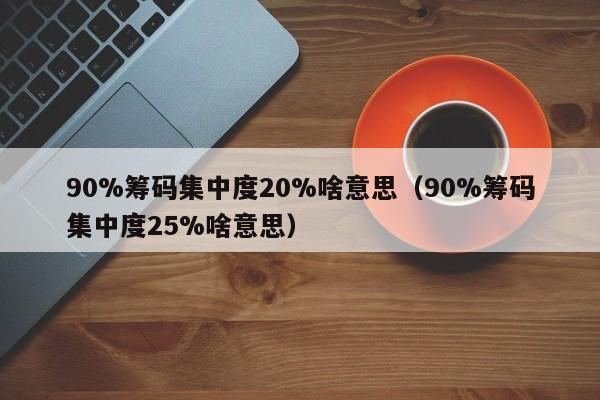 90%筹码集中度20%啥意思（90%筹码集中度25%啥意思）